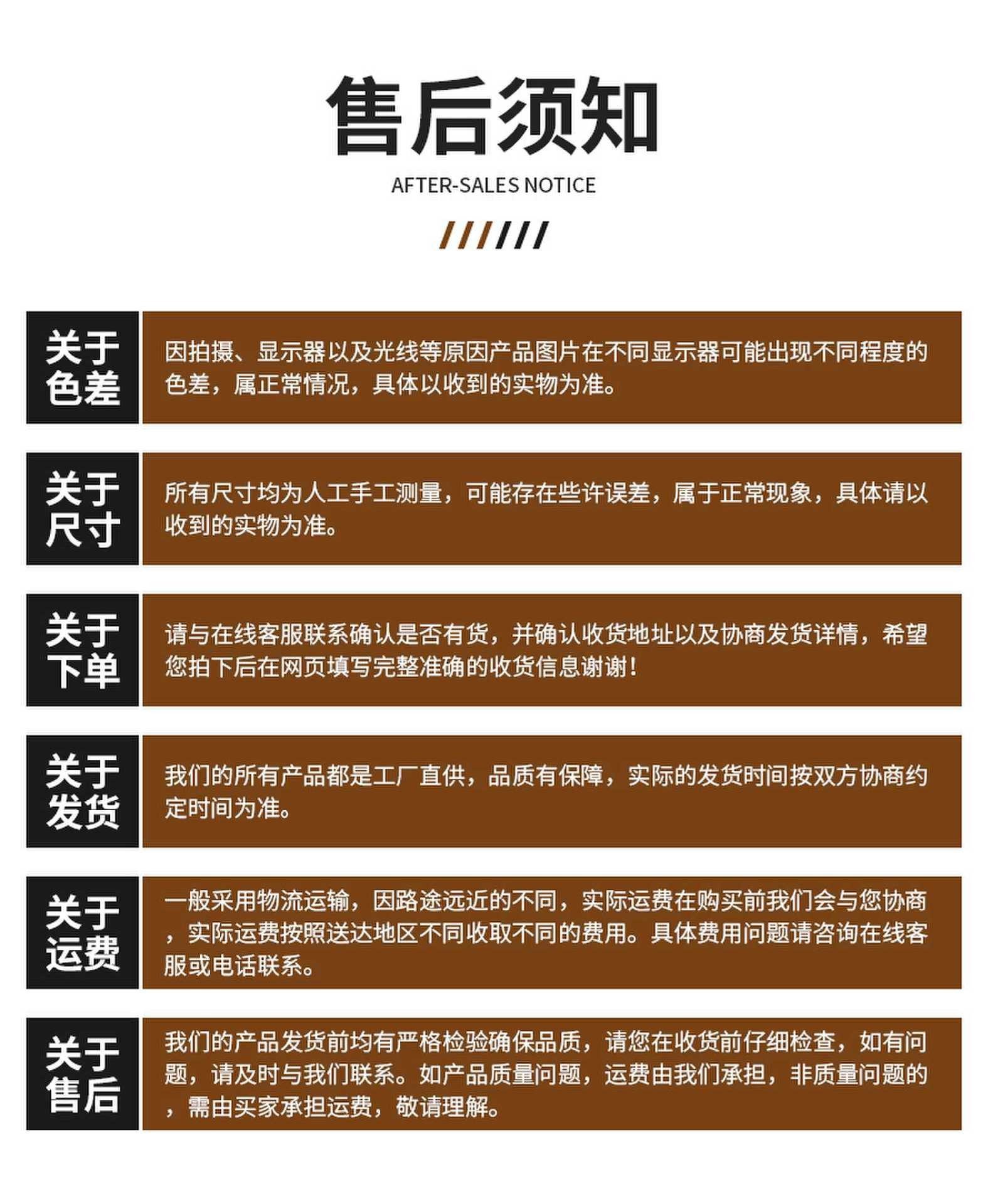 售后须知

AFTER-SALES NOTICE

关于色差

因拍摄、显示器以及光线等原因产品图片在不同显示器可能出现不同程度的色差，属正常情况，具体以收到的实物为准。

关于尺寸

所有尺寸均为人工手工测量，可能存在些许误差，属于正常现象，具体请以收到的实物为准。

关于下单

请与在线客服联系确认是否有货，并确认收货地址以及协商发货详情，希望您拍下后在网页填写完整准确的收货信息谢谢！

关于发货

我们的所有产品都是工厂直供，品质有保障，实际的发货时间按双方协商约定时间为准。

关于运费

一般采用物流运输，因路途远近的不同，实际运费在购买前我们会与您协商，实际运费按照送达地区不同收取不同的费用。具体费用问题请咨询在线客服或电话联系。

关于售后

我们的产品发货前均有严格检验确保品质，请您在收货前仔细检查，如有问题，请及时与我们联系。如产品质量问题，运费由我们承担，非质量问题的，需由买家承担运费，敬请理解。